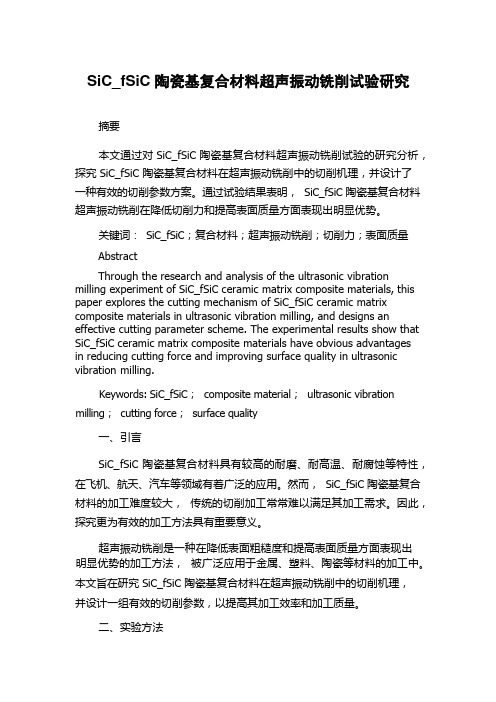 SiC_fSiC 陶瓷基复合材料超声振动铣削试验研究

摘要

本文通过对 SiC_fSiC 陶瓷基复合材料超声振动铣削试验的研究分析，探究 SiC_fSiC 陶瓷基复合材料在超声振动铣削中的切削机理，并设计了一种有效的切削参数方案。通过试验结果表明， SiC_fSiC 陶瓷基复合材料超声振动铣削在降低切削力和提高表面质量方面表现出明显优势。

关键词： SiC_fSiC；复合材料；超声振动铣削；切削力；表面质量

Abstract

Through the research and analysis of the ultrasonic vibration milling experiment of SiC_fSiC ceramic matrix composite materials, this paper explores the cutting mechanism of SiC_fSiC ceramic matrix composite materials in ultrasonic vibration milling, and designs an effective cutting parameter scheme. The experimental results show that SiC_fSiC ceramic matrix composite materials have obvious advantages in reducing cutting force and improving surface quality in ultrasonic vibration milling.

Keywords: SiC_fSiC； composite material； ultrasonic vibration milling； cutting force； surface quality

一、引言

SiC_fSiC 陶瓷基复合材料具有较高的耐磨、耐高温、耐腐蚀等特性，在飞机、航天、汽车等领域有着广泛的应用。然而， SiC_fSiC 陶瓷基复合材料的加工难度较大， 传统的切削加工常常难以满足其加工需求。因此，探究更为有效的加工方法具有重要意义。

超声振动铣削是一种在降低表面粗糙度和提高表面质量方面表现出明显优势的加工方法， 被广泛应用于金属、塑料、陶瓷等材料的加工中。本文旨在研究 SiC_fSiC 陶瓷基复合材料在超声振动铣削中的切削机理，并设计一组有效的切削参数，以提高其加工效率和加工质量。

二、实验方法